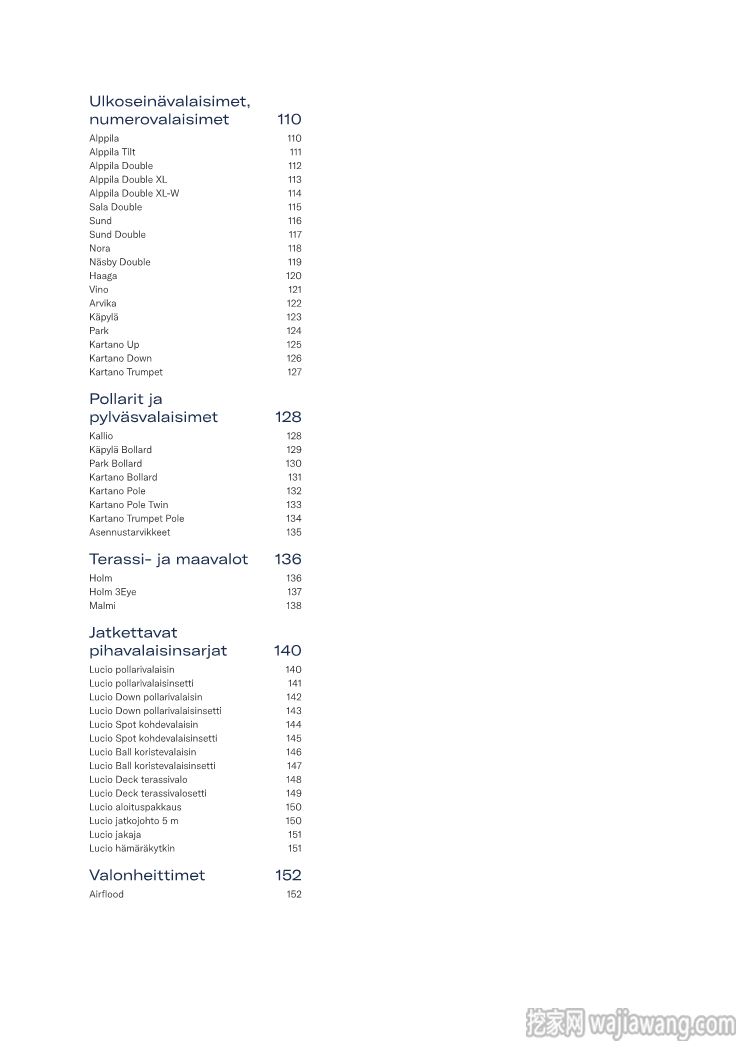 Ulkoseinävalaisimet, numerovalaisimet 110

Alppila 110
Alppila Tilt 111
Alppila Double 112
Alppila Double XL 113
Alppila Double XL-W 114
Sala Double 115
Sund 116
Sund Double 117
Nora 118
Näsby Double 119
Haaga 120
Vino 121
Arvika 122
Käpylä 123
Park 124
Kartano Up 125
Kartano Down 126
Kartano Trumpet 127

Pollarit ja pylväsvalaisimet 128

Kallio 128
Käpylä Bollard 129
Park Bollard 130
Kartano Bollard 131
Kartano Pole 132
Kartano Pole Twin 133
Kartano Trumpet Pole 134
Asennustarvikkeet 135

Terassi- ja maavalot 136

Holm 136
Holm 3Eye 137
Malmi 138

Jatkettavat pihavalaisinsarjat 140

Lucio pollarivalaisin 140
Lucio pollarivalaisinsetti 141
Lucio Down pollarivalaisin 142
Lucio Down pollarivalaisinsetti 143
Lucio Spot kohdevalaisin 144
Lucio Spot kohdevalaisinsetti 145
Lucio Ball koristevalaisin 146
Lucio Ball koristevalaisinsetti 147
Lucio Deck terassivalo 148
Lucio Deck terassivalosetti 149
Lucio aloituspakkaus 150
Lucio jatkojohto 5 m 150
Lucio jakaja 151
Lucio hämäräkytkin 151

Valonheittimet 152

Airflood 152

挖家网 wajiawang.com